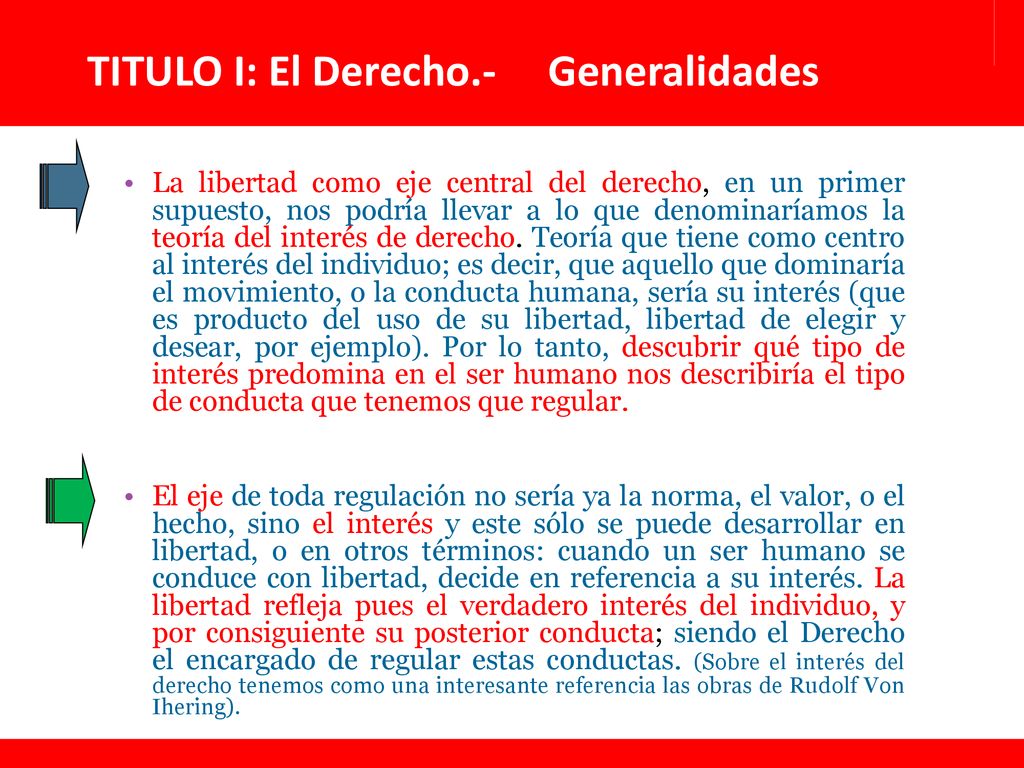 TITULO I: El Derecho.- Generalidades

• La libertad como eje central del derecho, en un primer supuesto, nos podría llevar a lo que denominaríamos la teoría del interés de derecho. Teoría que tiene como centro al interés del individuo; es decir, que aquello que dominaría el movimiento, o la conducta humana, sería su interés (que es producto del uso de su libertad, libertad de elegir y desear, por ejemplo). Por lo tanto, descubrir qué tipo de interés predomina en el ser humano nos describiría el tipo de conducta que tenemos que regular.

• El eje de toda regulación no sería ya la norma, el valor, o el hecho, sino el interés y este sólo se puede desarrollar en libertad, o en otros términos: cuando un ser humano se conduce con libertad, decide en referencia a su interés. La libertad refleja pues el verdadero interés del individuo, y por consiguiente su posterior conducta; siendo el Derecho el encargado de regular estas conductas. (Sobre el interés del derecho tenemos como una interesante referencia las obras de Rudolf Von Ihering).